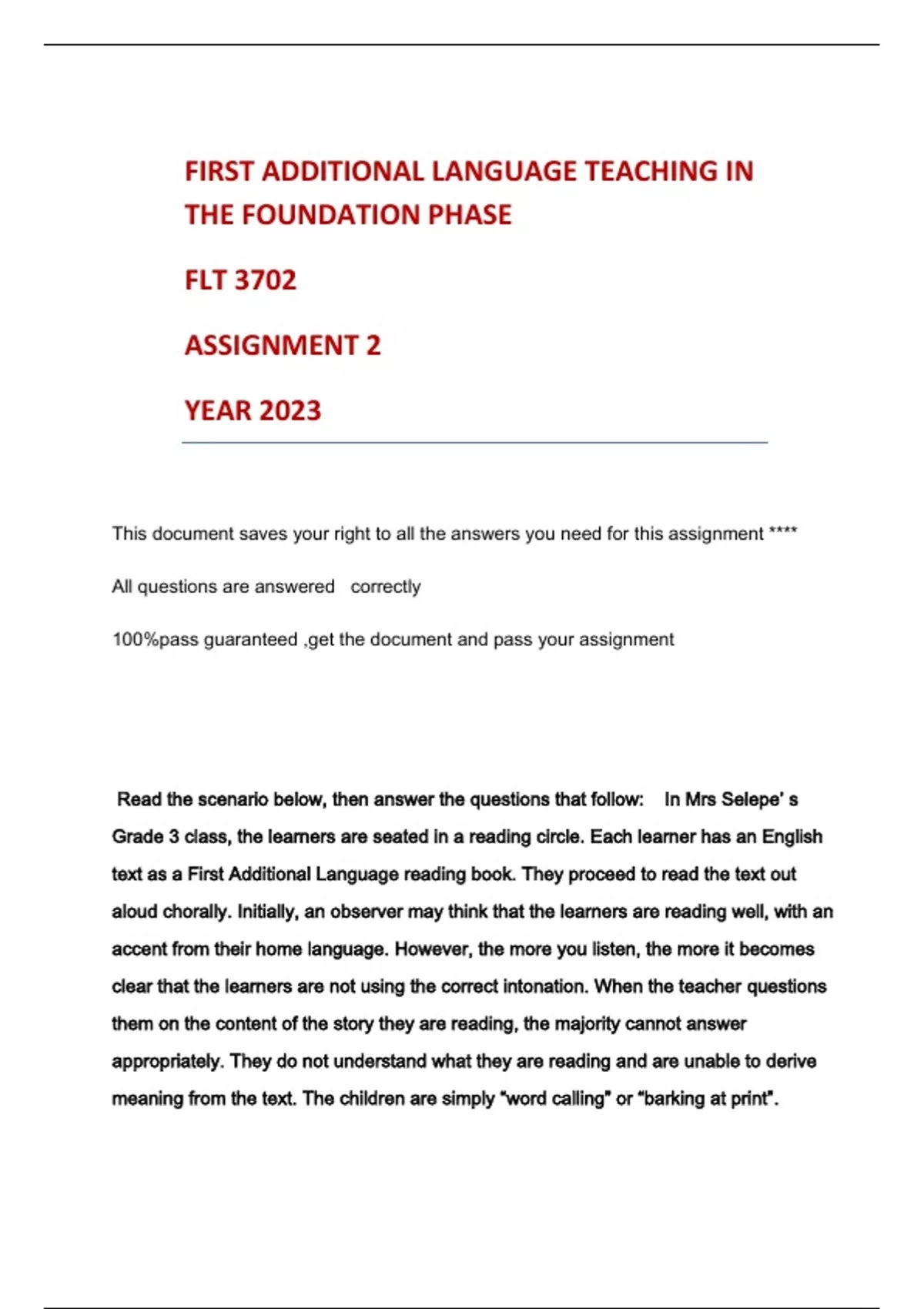 FIRST ADDITIONAL LANGUAGE TEACHING IN THE FOUNDATION PHASE

FLT 3702

ASSIGNMENT 2

YEAR 2023

This document saves your right to all the answers you need for this assignment ****

All questions are answered correctly

100%pass guaranteed ,get the document and pass your assignment

Read the scenario below, then answer the questions that follow: In Mrs Selepe' s Grade 3 class, the learners are seated in a reading circle. Each learner has an English text as a First Additional Language reading book. They proceed to read the text out aloud chorally. Initially, an observer may think that the learners are reading well, with an accent from their home language. However, the more you listen, the more it becomes clear that the learners are not using the correct intonation. When the teacher questions them on the content of the story they are reading, the majority cannot answer appropriately. They do not understand what they are reading and are unable to derive meaning from the text. The children are simply "word calling" or "barking at print".